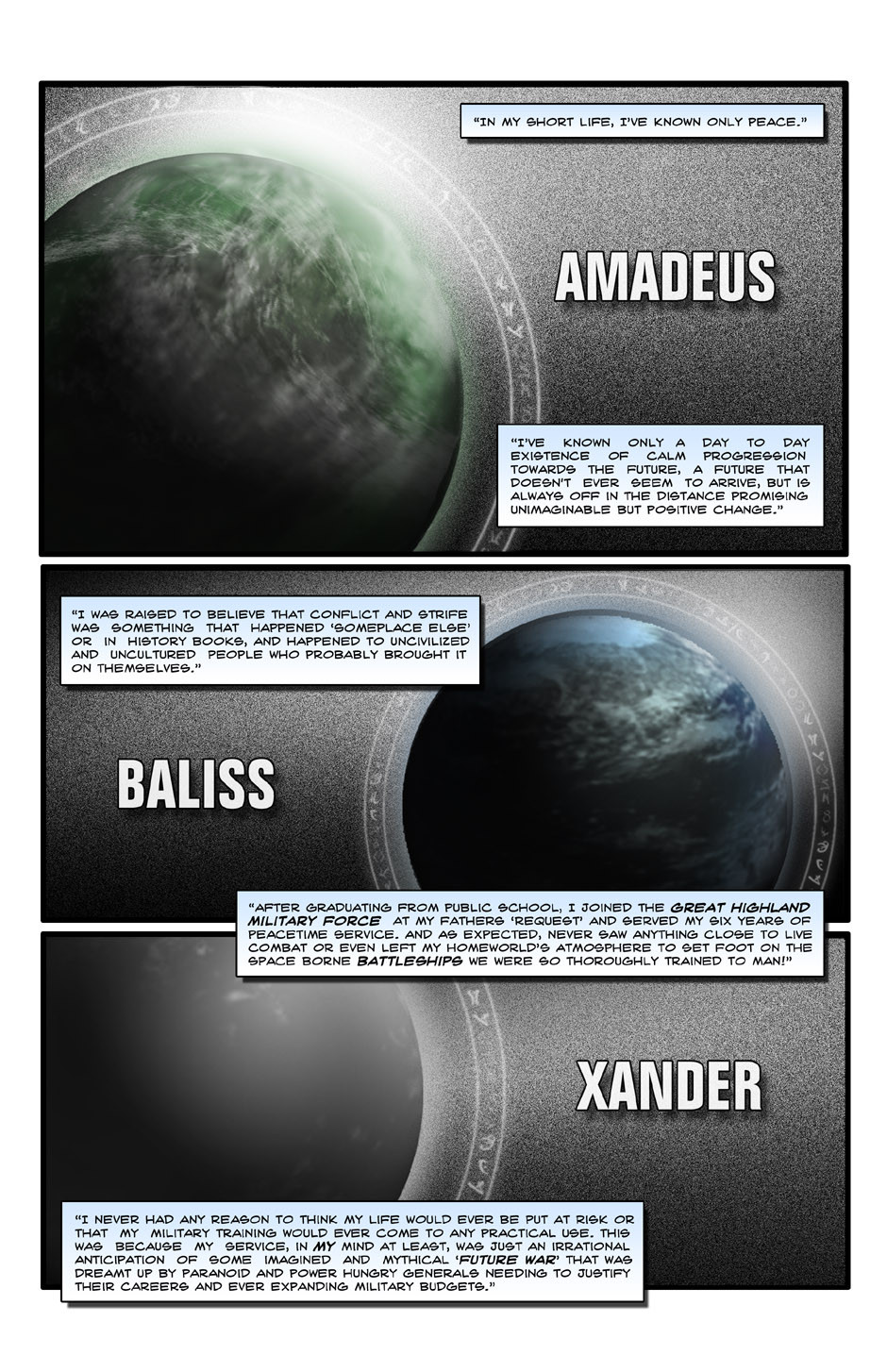 "IN MY SHORT LIFE, I'VE KNOWN ONLY PEACE."

AMADEUS

"I'VE KNOWN ONLY A DAY TO DAY EXISTENCE OF CALM PROGRESSION TOWARDS THE FUTURE, A FUTURE THAT DOESN'T EVER SEEM TO ARRIVE, BUT IS ALWAYS OFF IN THE DISTANCE PROMISING UNIMAGINABLE BUT POSITIVE CHANGE."

"I WAS RAISED TO BELIEVE THAT CONFLICT AND STRIFE WAS SOMETHING THAT HAPPENED 'SOMEPLACE ELSE' OR IN HISTORY BOOKS, AND HAPPENED TO UNCIVILIZED AND UNCULTURED PEOPLE WHO PROBABLY BROUGHT IT ON THEMSELVES."

BALISS

"AFTER GRADUATING FROM PUBLIC SCHOOL, I JOINED THE GREAT HIGHLAND MILITARY FORCE AT MY FATHERS 'REQUEST' AND SERVED MY SIX YEARS OF PEACETIME SERVICE. AND AS EXPECTED, NEVER SAW ANYTHING CLOSE TO LIVE COMBAT OR EVEN LEFT MY HOMEWORLD'S ATMOSPHERE TO SET FOOT ON THE SPACE BORNE BATTLESHIPS WE WERE SO THOROUGHLY TRAINED TO MAN!"

XANDER

"I NEVER HAD ANY REASON TO THINK MY LIFE WOULD EVER BE PUT AT RISK OR THAT MY MILITARY TRAINING WOULD EVER COME TO ANY PRACTICAL USE. THIS WAS BECAUSE MY SERVICE, IN MY MIND AT LEAST, WAS JUST AN IRRATIONAL ANTICIPATION OF SOME IMAGINED AND MYTHICAL 'FUTURE WAR' THAT WAS DREAMT UP BY PARANOID AND POWER HUNGRY GENERALS NEEDING TO JUSTIFY THEIR CAREERS AND EVER EXPANDING MILITARY BUDGETS."